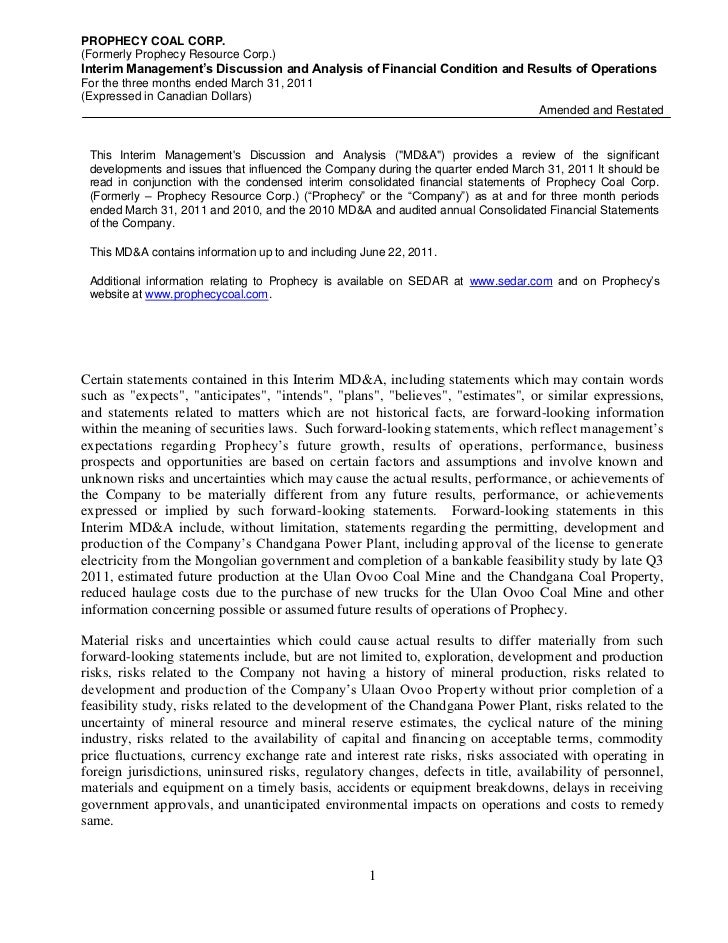 PROPHECY COAL CORP.
(Formerly Prophecy Resource Corp.)
Interim Management's Discussion and Analysis of Financial Condition and Results of Operations
For the three months ended March 31, 2011
(Expressed in Canadian Dollars)

Amended and Restated

This Interim Management's Discussion and Analysis ("MD&A") provides a review of the significant developments and issues that influenced the Company during the quarter ended March 31, 2011 It should be read in conjunction with the condensed interim consolidated financial statements of Prophecy Coal Corp. (Formerly – Prophecy Resource Corp.) ("Prophecy" or the "Company") as at and for three month periods ended March 31, 2011 and 2010, and the 2010 MD&A and audited annual Consolidated Financial Statements of the Company.

This MD&A contains information up to and including June 22, 2011.

Additional information relating to Prophecy is available on SEDAR at www.sedar.com and on Prophecy's website at www.prophecycoal.com.

Certain statements contained in this Interim MD&A, including statements which may contain words such as "expects", "anticipates", "intends", "plans", "believes", "estimates", or similar expressions, and statements related to matters which are not historical facts, are forward-looking information within the meaning of securities laws. Such forward-looking statements, which reflect management's expectations regarding Prophecy's future growth, results of operations, performance, business prospects and opportunities are based on certain factors and assumptions and involve known and unknown risks and uncertainties which may cause the actual results, performance, or achievements of the Company to be materially different from any future results, performance, or achievements expressed or implied by such forward-looking statements. Forward-looking statements in this Interim MD&A include, without limitation, statements regarding the permitting, development and production of the Company's Chandgana Power Plant, including approval of the license to generate electricity from the Mongolian government and completion of a bankable feasibility study by late Q3 2011, estimated future production at the Ulan Ovoo Coal Mine and the Chandgana Coal Property, reduced haulage costs due to the purchase of new trucks for the Ulan Ovoo Coal Mine and other information concerning possible or assumed future results of operations of Prophecy.

Material risks and uncertainties which could cause actual results to differ materially from such forward-looking statements include, but are not limited to, exploration, development and production risks, risks related to the Company not having a history of mineral production, risks related to development and production of the Company's Ulaan Ovoo Property without prior completion of a feasibility study, risks related to the development of the Chandgana Power Plant, risks related to the uncertainty of mineral resource and mineral reserve estimates, the cyclical nature of the mining industry, risks related to the availability of capital and financing on acceptable terms, commodity price fluctuations, currency exchange rate and interest rate risks, risks associated with operating in foreign jurisdictions, uninsured risks, regulatory changes, defects in title, availability of personnel, materials and equipment on a timely basis, accidents or equipment breakdowns, delays in receiving government approvals, and unanticipated environmental impacts on operations and costs to remedy same.

1